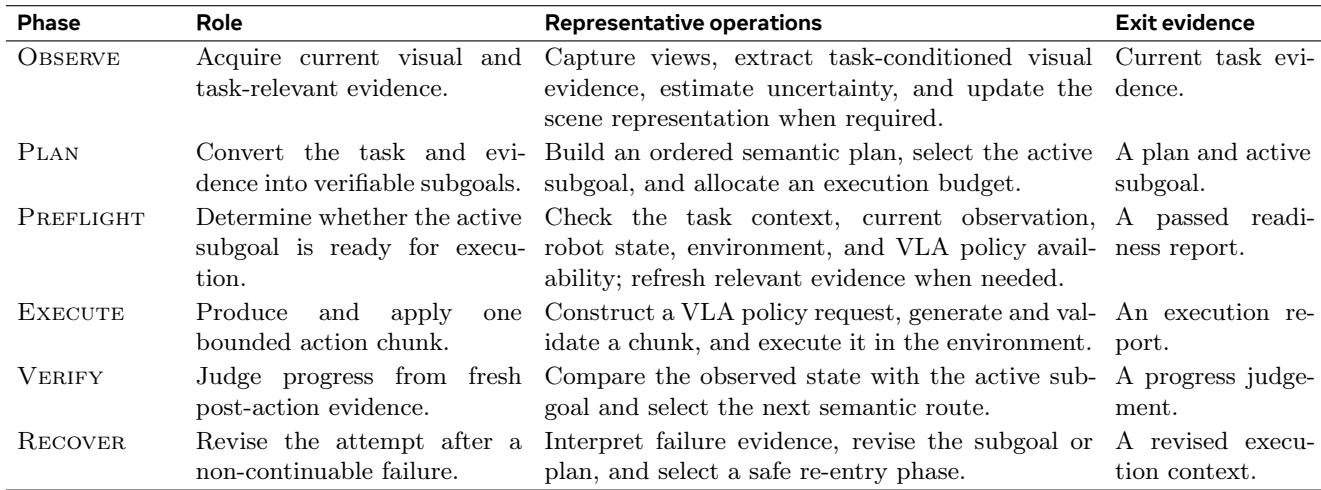 | Phase | Role | Representative operations | Exit evidence |
|---|---|---|---|
| OBSERVE | Acquire current visual and task-relevant evidence. | Capture views, extract task-conditioned visual evidence, estimate uncertainty, and update the scene representation when required. | Current task evidence. |
| PLAN | Convert the task and evidence into verifiable subgoals. | Build an ordered semantic plan, select the active subgoal, and allocate an execution budget. | A plan and active subgoal. |
| PREFLIGHT | Determine whether the active subgoal is ready for execution. | Check the task context, current observation, robot state, environment, and VLA policy availability; refresh relevant evidence when needed. | A passed readiness report. |
| EXECUTE | Produce and apply one bounded action chunk. | Construct a VLA policy request, generate and validate a chunk, and execute it in the environment. | An execution report. |
| VERIFY | Judge progress from fresh post-action evidence. | Compare the observed state with the active subgoal and select the next semantic route. | A progress judgement. |
| RECOVER | Revise the attempt after a non-continuable failure. | Interpret failure evidence, revise the subgoal or plan, and select a safe re-entry phase. | A revised execution context. |